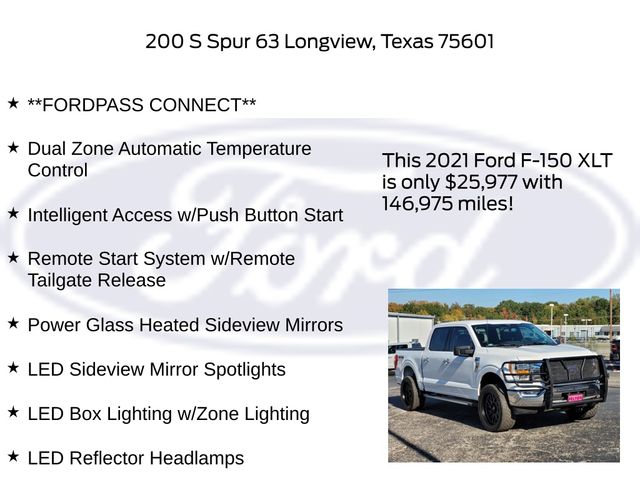 200 S Spur 63 Longview, Texas 75601

★ **FORDPASS CONNECT**

★ Dual Zone Automatic Temperature Control

★ Intelligent Access w/Push Button Start

★ Remote Start System w/Remote Tailgate Release

★ Power Glass Heated Sideview Mirrors

★ LED Sideview Mirror Spotlights

★ LED Box Lighting w/Zone Lighting

★ LED Reflector Headlamps

This 2021 Ford F-150 XLT is only $25,977 with 146,975 miles!

Ford